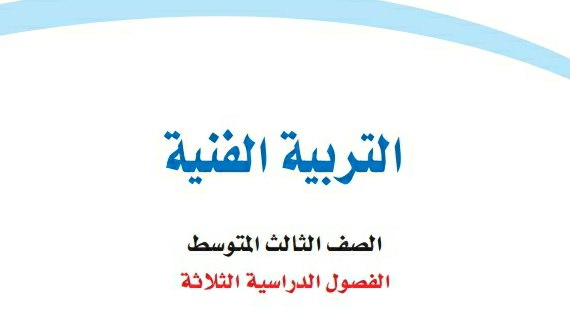 التربية الفنية

الصف الثالث المتوسط

الفصول الدراسية الثلاثة